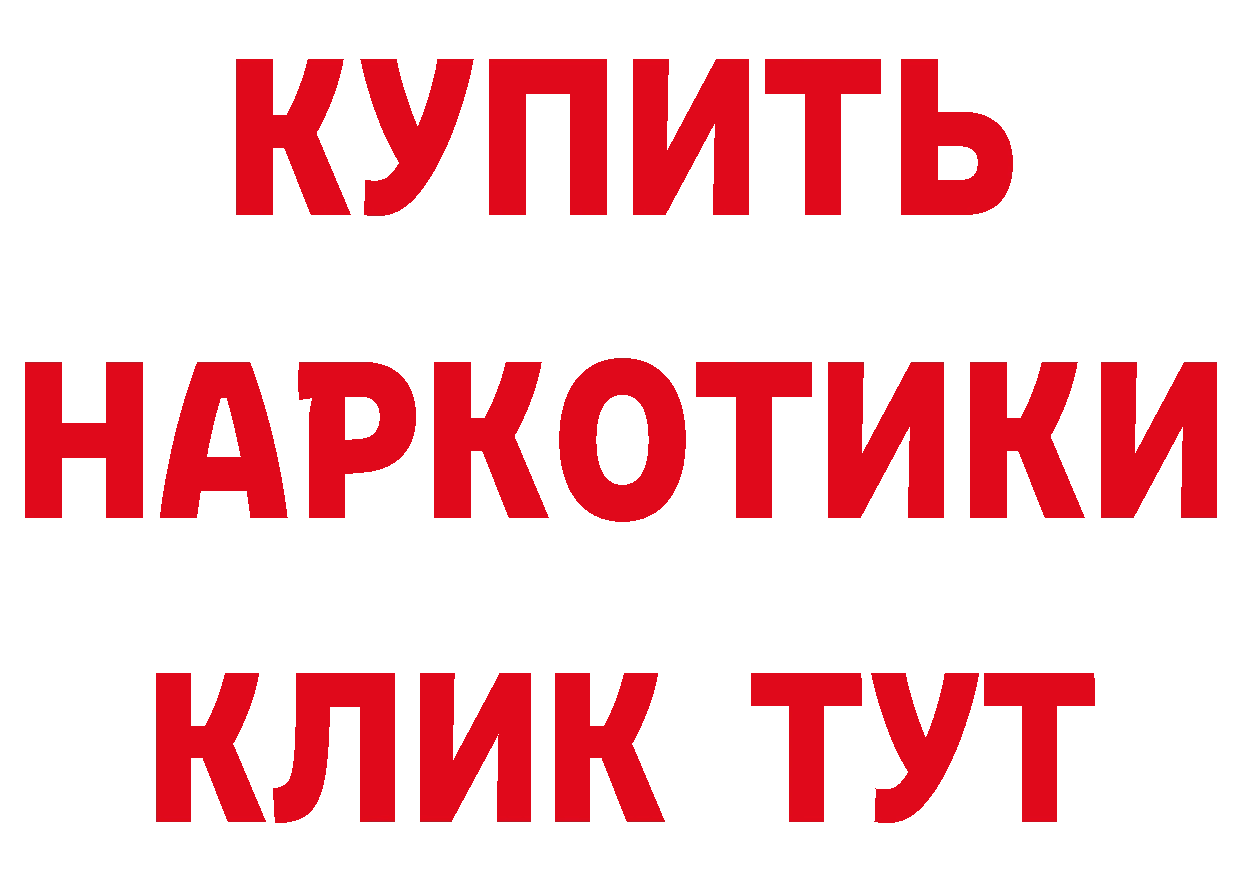 КУПИТЬ
НАРКОТИКИ
КЛИК ТУТ